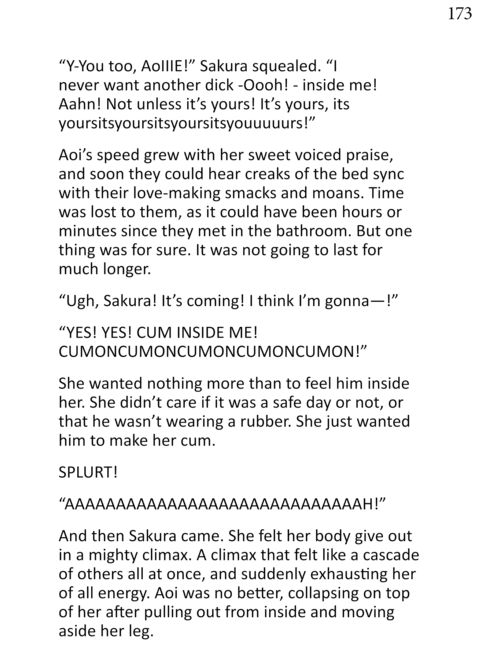 173

"Y-You too, AoIIIE!" Sakura squealed. "I never want another dick -Oooh! - inside me! Aahn! Not unless it's yours! It's yours, its yoursitsyoursitsyoursitsyouuuuurs!"

Aoi's speed grew with her sweet voiced praise, and soon they could hear creaks of the bed sync with their love-making smacks and moans. Time was lost to them, as it could have been hours or minutes since they met in the bathroom. But one thing was for sure. It was not going to last for much longer.

"Ugh, Sakura! It's coming! I think I'm gonna—!"

"YES! YES! CUM INSIDE ME! CUMONCUMONCUMONCUMONCUMON!"

She wanted nothing more than to feel him inside her. She didn't care if it was a safe day or not, or that he wasn't wearing a rubber. She just wanted him to make her cum.

SPLURT!

"AAAAAAAAAAAAAAAAAAAAAAAAAAAAAH!"

And then Sakura came. She felt her body give out in a mighty climax. A climax that felt like a cascade of others all at once, and suddenly exhausting her of all energy. Aoi was no better, collapsing on top of her after pulling out from inside and moving aside her leg.